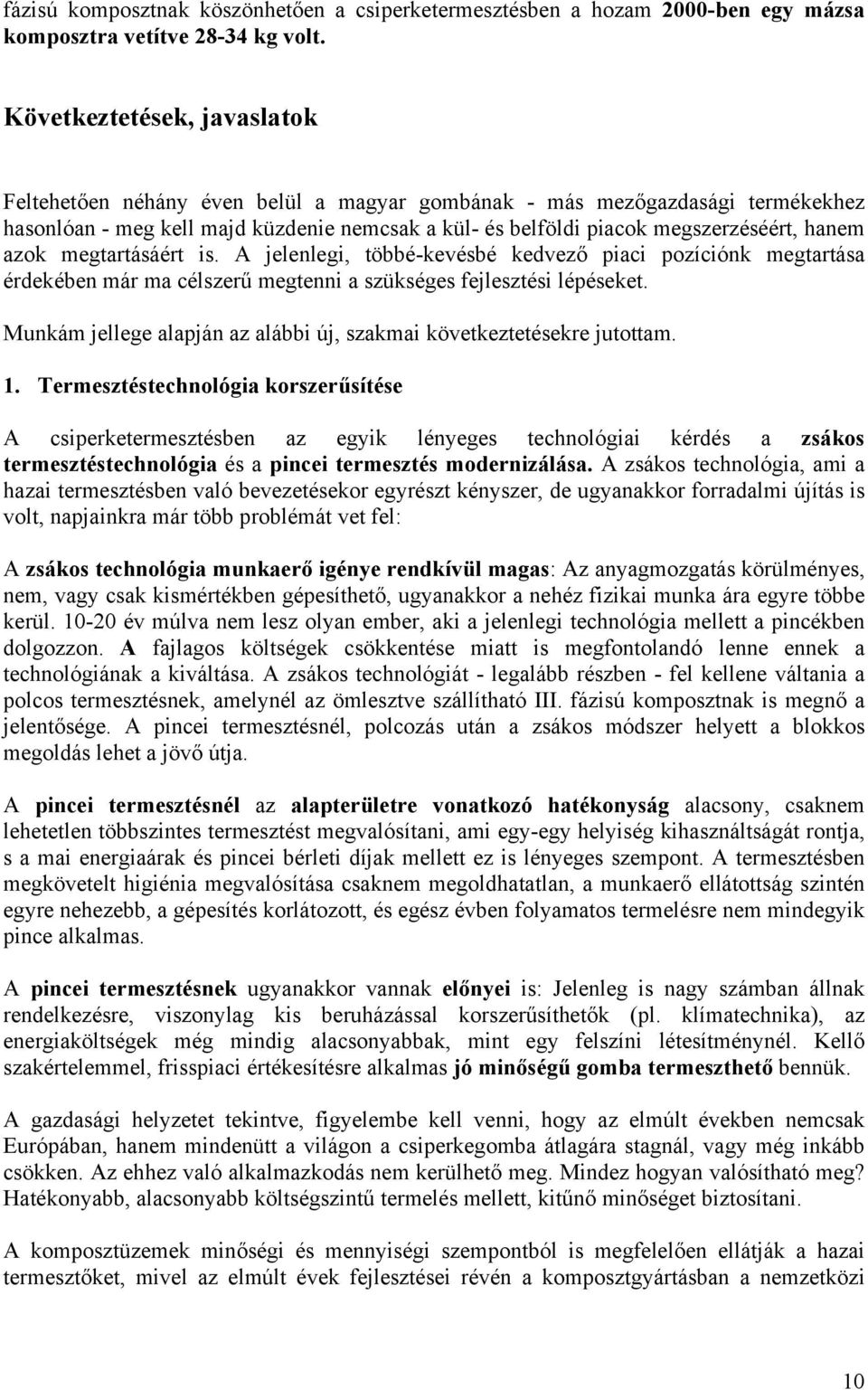 fázisú komposztnak köszönhetően a csiperketermesztésben a hozam 2000-ben egy mázsa komposztra vetítve 28-34 kg volt.

Következtetések, javaslatok

Feltehetően néhány éven belül a magyar gombának - más mezőgazdasági termékekhez hasonlóan - meg kell majd küzdenie nemcsak a kül- és belföldi piacok megszerzéséért, hanem azok megtartásáért is. A jelenlegi, többé-kevésbé kedvező piaci pozíciónk megtartása érdekében már ma célszerű megtenni a szükséges fejlesztési lépéseket.

Munkám jellege alapján az alábbi új, szakmai következtetésekre jutottam.

1. Termesztéstechnológia korszerűsítése

A csiperketermesztésben az egyik lényeges technológiai kérdés a zsákos termesztéstechnológia és a pincei termesztés modernizálása. A zsákos technológia, ami a hazai termesztésben való bevezetésekor egyrészt kényszer, de ugyanakkor forradalmi újítás is volt, napjainkra már több problémát vet fel:

A zsákos technológia munkaerő igénye rendkívül magas: Az anyagmozgatás körülményes, nem, vagy csak kismértékben gépesíthető, ugyanakkor a nehéz fizikai munka ára egyre többe kerül. 10-20 év múlva nem lesz olyan ember, aki a jelenlegi technológia mellett a pincékben dolgozzon. A fajlagos költségek csökkentése miatt is megfontolandó lenne ennek a technológiának a kiváltása. A zsákos technológiát - legalább részben - fel kellene váltania a polcos termesztésnek, amelynél az ömlesztve szállítható III. fázisú komposztnak is megnő a jelentősége. A pincei termesztésnél, polcozás után a zsákos módszer helyett a blokkos megoldás lehet a jövő útja.

A pincei termesztésnél az alapterületre vonatkozó hatékonyság alacsony, csaknem lehetetlen többszintes termesztést megvalósítani, ami egy-egy helyiség kihasználtságát rontja, s a mai energiaárak és pincei bérleti díjak mellett ez is lényeges szempont. A termesztésben megkövetelt higiénia megvalósítása csaknem megoldhatatlan, a munkaerő ellátottság szintén egyre nehezebb, a gépesítés korlátozott, és egész évben folyamatos termelésre nem mindegyik pince alkalmas.

A pincei termesztésnek ugyanakkor vannak előnyei is: Jelenleg is nagy számban állnak rendelkezésre, viszonylag kis beruházással korszerűsíthetők (pl. klímatechnika), az energiaköltségek még mindig alacsonyabbak, mint egy felszíni létesítménynél. Kellő szakértelemmel, frisspiaci értékesítésre alkalmas jó minőségű gomba termeszthető bennük.

A gazdasági helyzetet tekintve, figyelembe kell venni, hogy az elmúlt években nemcsak Európában, hanem mindenütt a világon a csiperkegomba átlagára stagnál, vagy még inkább csökken. Az ehhez való alkalmazkodás nem kerülhető meg. Mindez hogyan valósítható meg? Hatékonyabb, alacsonyabb költségszintű termelés mellett, kitűnő minőséget biztosítani.

A komposztüzemek minőségi és mennyiségi szempontból is megfelelően ellátják a hazai termesztőket, mivel az elmúlt évek fejlesztései révén a komposztgyártásban a nemzetközi

10